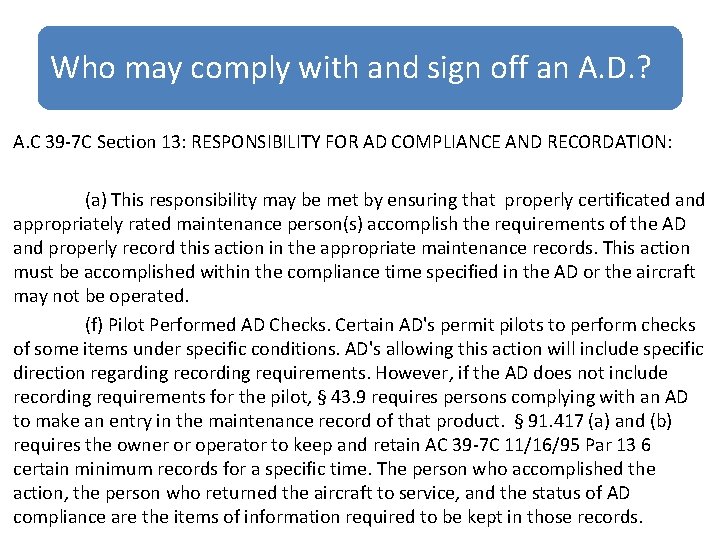 Who may comply with and sign off an A.D.?

A.C 39-7C Section 13: RESPONSIBILITY FOR AD COMPLIANCE AND RECORDATION:

(a) This responsibility may be met by ensuring that properly certificated and appropriately rated maintenance person(s) accomplish the requirements of the AD and properly record this action in the appropriate maintenance records. This action must be accomplished within the compliance time specified in the AD or the aircraft may not be operated.

(f) Pilot Performed AD Checks. Certain AD's permit pilots to perform checks of some items under specific conditions. AD's allowing this action will include specific direction regarding recording requirements. However, if the AD does not include recording requirements for the pilot, § 43.9 requires persons complying with an AD to make an entry in the maintenance record of that product. § 91.417 (a) and (b) requires the owner or operator to keep and retain AC 39-7C 11/16/95 Par 13 6 certain minimum records for a specific time. The person who accomplished the action, the person who returned the aircraft to service, and the status of AD compliance are the items of information required to be kept in those records.